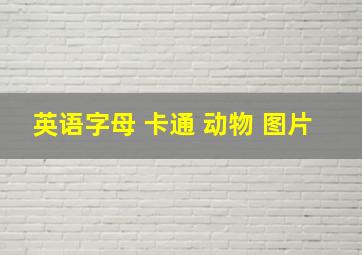 英语字母 卡通 动物 图片